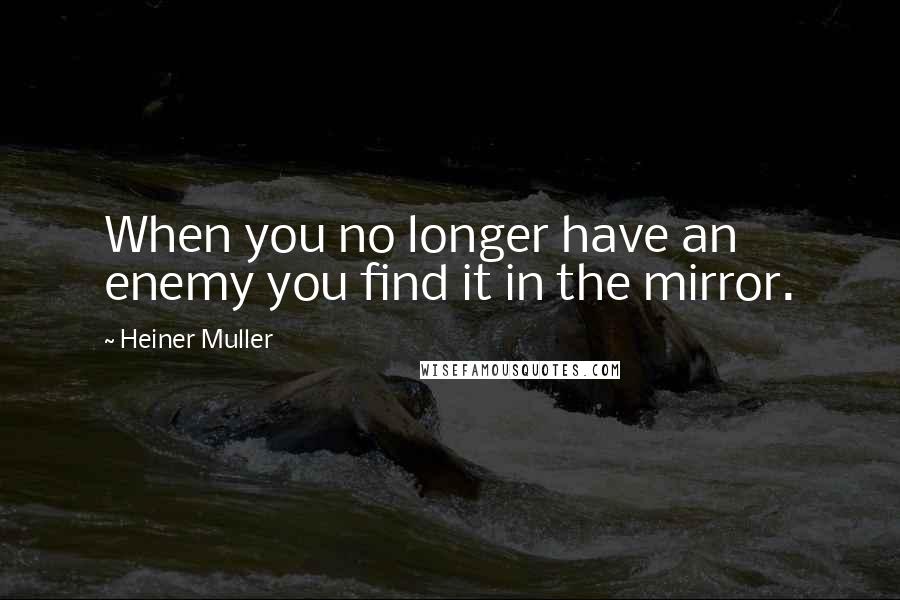 When you no longer have an enemy you find it in the mirror.

~ Heiner Muller

WISEFAMOUSQUOTES.COM